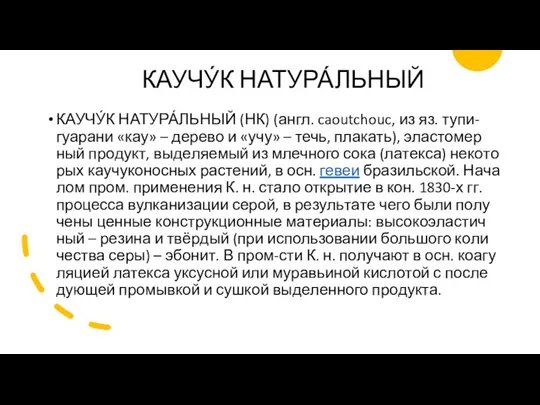 КАУЧУ́К НАТУРА́ЛЬНЫЙ

• КАУЧУ́К НАТУРА́ЛЬНЫЙ (НК) (англ. caoutchouc, из яз. тупи-гуарани «кау» – дерево и «учу» – течь, плакать), эластомер ный продукт, выделяемый из млечного сока (латекса) некото рых каучуконосных растений, в осн. гевеи бразильской. Нача лом пром. применения К. н. стало открытие в кон. 1830-х гг. процесса вулканизации серой, в результате чего были полу чены ценные конструкционные материалы: высокоэластич ный – резина и твёрдый (при использовании большого коли чества серы) – эбонит. В пром-сти К. н. получают в осн. коагу ляцией латекса уксусной или муравьиной кислотой с после дующей промывкой и сушкой выделенного продукта.